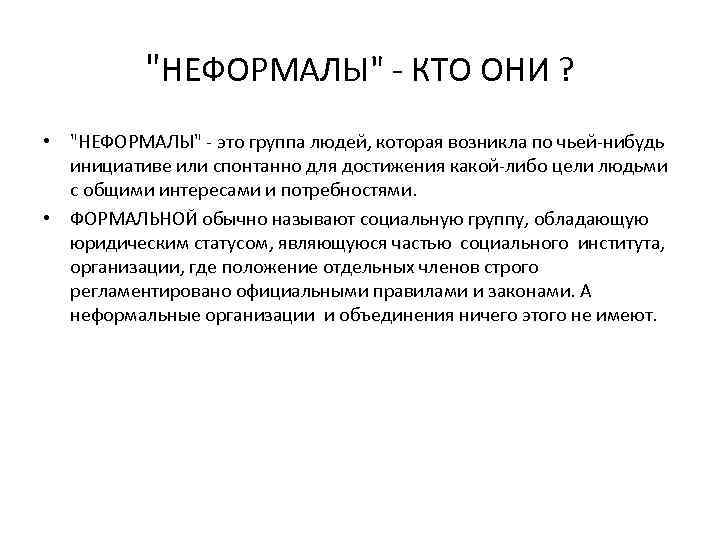 "НЕФОРМАЛЫ" - КТО ОНИ ?

• "НЕФОРМАЛЫ" - это группа людей, которая возникла по чьей-нибудь инициативе или спонтанно для достижения какой-либо цели людьми с общими интересами и потребностями.

• ФОРМАЛЬНОЙ обычно называют социальную группу, обладающую юридическим статусом, являющуюся частью социального института, организации, где положение отдельных членов строго регламентировано официальными правилами и законами. А неформальные организации и объединения ничего этого не имеют.